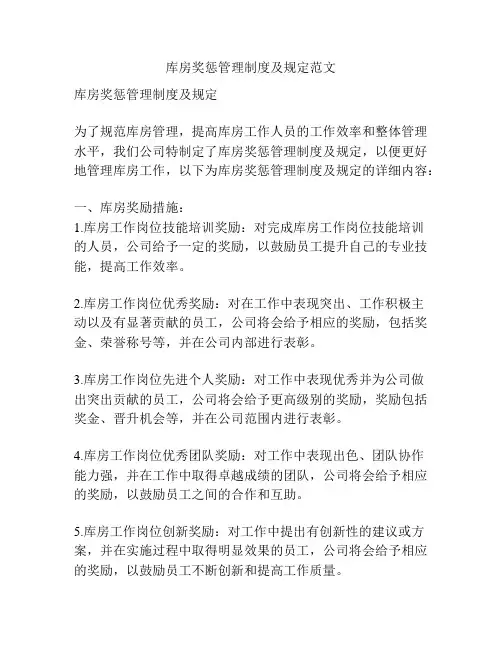 库房奖惩管理制度及规定范文

库房奖惩管理制度及规定

为了规范库房管理，提高库房工作人员的工作效率和整体管理水平，我们公司特制定了库房奖惩管理制度及规定，以便更好地管理库房工作，以下为库房奖惩管理制度及规定的详细内容：

一、库房奖励措施：
1.库房工作岗位技能培训奖励：对完成库房工作岗位技能培训的人员，公司给予一定的奖励，以鼓励员工提升自己的专业技能，提高工作效率。

2.库房工作岗位优秀奖励：对在工作中表现突出、工作积极主动以及有显著贡献的员工，公司将会给予相应的奖励，包括奖金、荣誉称号等，并在公司内部进行表彰。

3.库房工作岗位先进个人奖励：对工作中表现优秀并为公司做出突出贡献的员工，公司将会给予更高级别的奖励，奖励包括奖金、晋升机会等，并在公司范围内进行表彰。

4.库房工作岗位优秀团队奖励：对工作中表现出色、团队协作能力强，并在工作中取得卓越成绩的团队，公司将会给予相应的奖励，以鼓励员工之间的合作和互助。

5.库房工作岗位创新奖励：对工作中提出有创新性的建议或方案，并在实施过程中取得明显效果的员工，公司将会给予相应的奖励，以鼓励员工不断创新和提高工作质量。